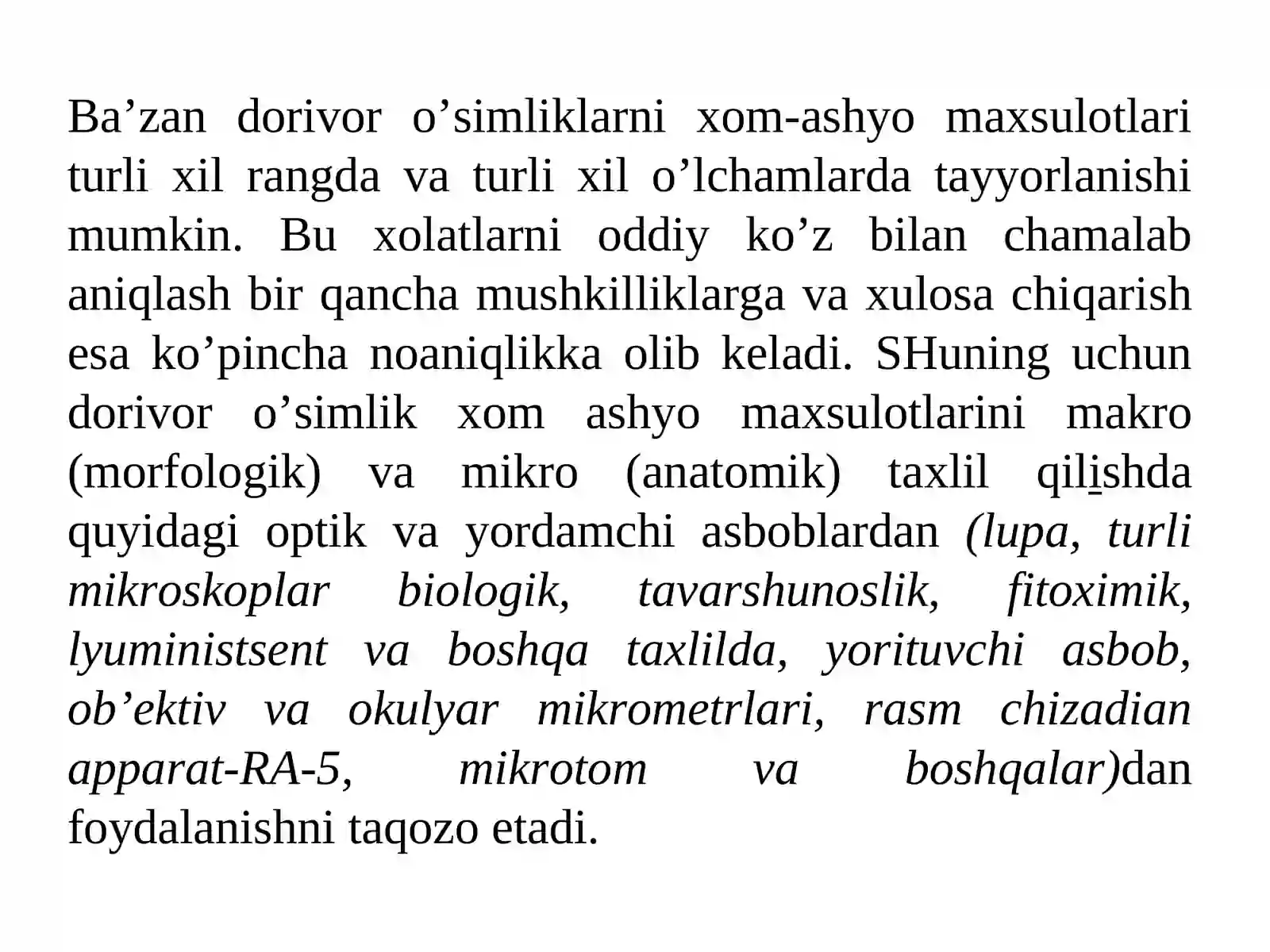 Ba’zan dorivor o’simliklarni xom-ashyo maxsulotlari turli xil rangda va turli xil o’lchamlarda tayyorlanishi mumkin. Bu xolatlarni oddiy ko’z bilan chamalab aniqlash bir qancha mushkilliklarga va xulosa chiqarish esa ko’pincha noaniqlikka olib keladi. SHuning uchun dorivor o’simlik xom ashyo maxsulotlarini makro (morfologik) va mikro (anatomik) taxlil qilishda quyidagi optik va yordamchi asboblardan (lupa, turli mikroskoplar biologik, tavarshunoslik, fitoximik, lyuministsent va boshqa taxlilda, yorituvchi asbob, ob’ektiv va okulyar mikrometrlari, rasm chizadian apparat-RA-5, mikrotom va boshqalar)dan foydalanishni taqozo etadi.